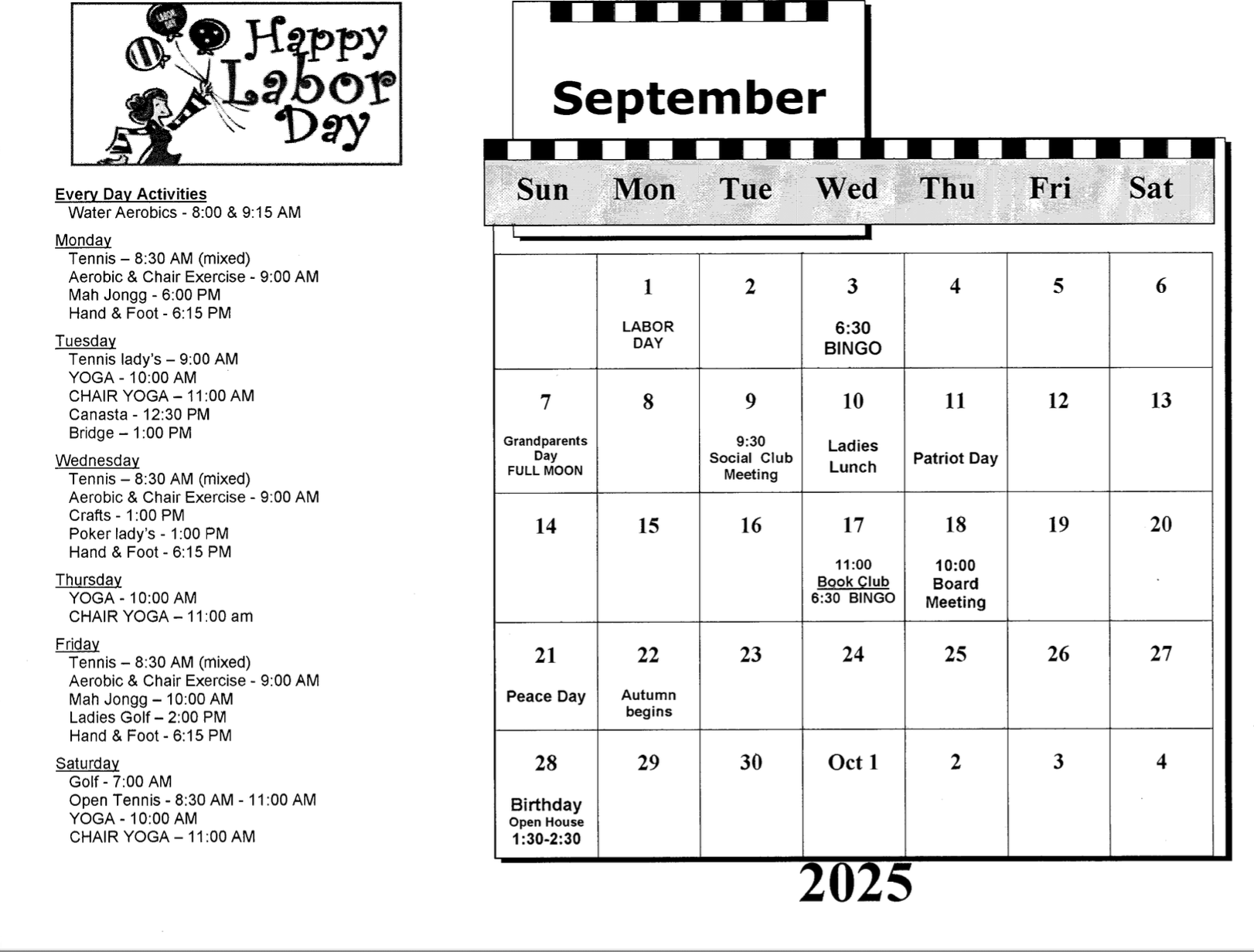 Happy Labor Day

Every Day Activities
Water Aerobics - 8:00 & 9:15 AM

Monday
Tennis – 8:30 AM (mixed)
Aerobic & Chair Exercise - 9:00 AM
Mah Jongg - 6:00 PM
Hand & Foot - 6:15 PM

Tuesday
Tennis lady's – 9:00 AM
YOGA - 10:00 AM
CHAIR YOGA – 11:00 AM
Canasta - 12:30 PM
Bridge – 1:00 PM

Wednesday
Tennis – 8:30 AM (mixed)
Aerobic & Chair Exercise - 9:00 AM
Crafts - 1:00 PM
Poker lady's - 1:00 PM
Hand & Foot - 6:15 PM

Thursday
YOGA - 10:00 AM
CHAIR YOGA – 11:00 am

Friday
Tennis – 8:30 AM (mixed)
Aerobic & Chair Exercise - 9:00 AM
Mah Jongg – 10:00 AM
Ladies Golf – 2:00 PM
Hand & Foot - 6:15 PM

Saturday
Golf - 7:00 AM
Open Tennis - 8:30 AM - 11:00 AM
YOGA - 10:00 AM
CHAIR YOGA – 11:00 AM

September

| Sun | Mon | Tue | Wed | Thu | Fri | Sat |
|---|---|---|---|---|---|---|
| | 1 LABOR DAY | 2 | 3 6:30 BINGO | 4 | 5 | 6 |
| 7 Grandparents Day FULL MOON | 8 | 9 9:30 Social Club Meeting | 10 Ladies Lunch | 11 Patriot Day | 12 | 13 |
| 14 | 15 | 16 | 17 11:00 Book Club 6:30 BINGO | 18 10:00 Board Meeting | 19 | 20 |
| 21 Peace Day | 22 Autumn begins | 23 | 24 | 25 | 26 | 27 |
| 28 Birthday Open House 1:30-2:30 | 29 | 30 | Oct 1 | 2 | 3 | 4 |

2025